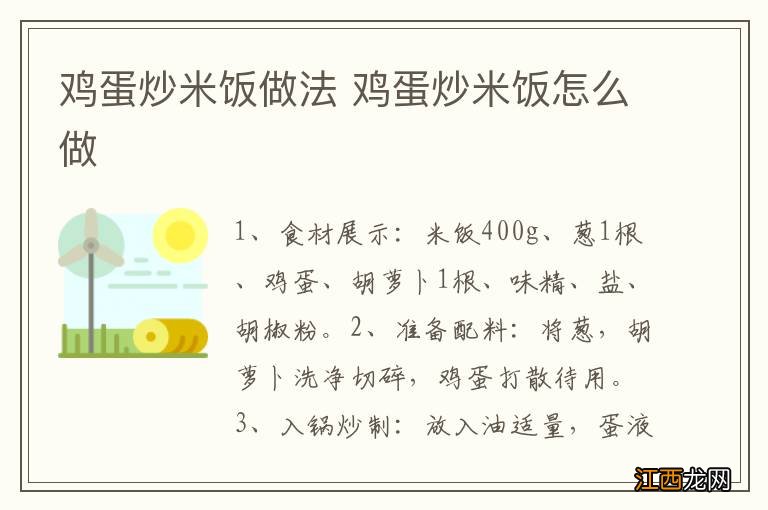 鸡蛋炒米饭做法 鸡蛋炒米饭怎么做

1、食材展示：米饭400g、葱1根、鸡蛋、胡萝卜1根、味精、盐、胡椒粉。2、准备配料：将葱，胡萝卜洗净切碎，鸡蛋打散待用。3、入锅炒制：放入油适量，蛋液

江西龙网